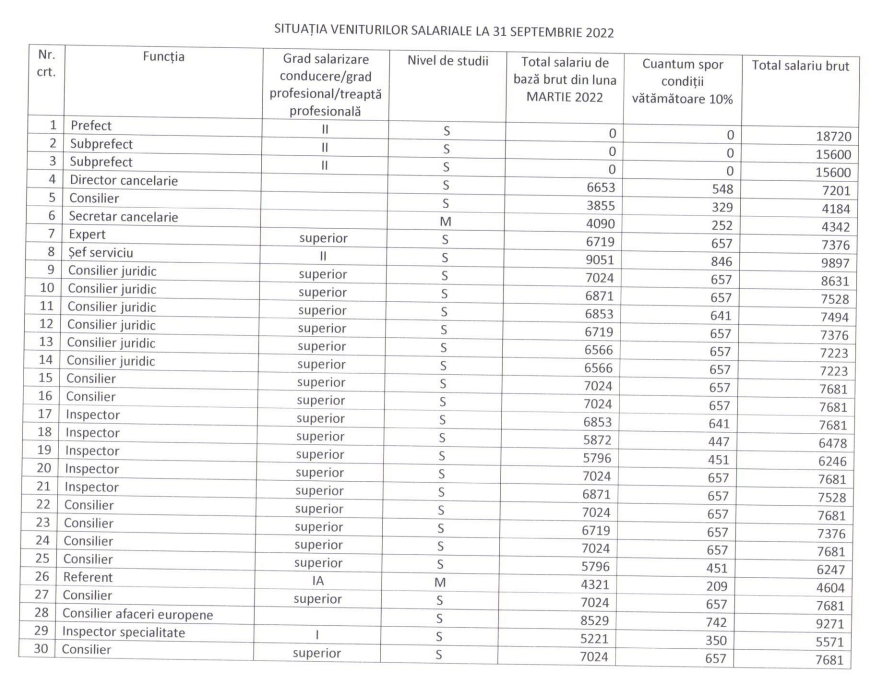 SITUAȚIA VENITURILOR SALARIALE LA 31 SEPTEMBRIE 2022

| Nr. crt. | Funcția | Grad salarizare conducere/grad profesional/treaptă profesională | Nivel de studii | Total salariu de bază brut din luna MARTIE 2022 | Cuantum spor condiții vătămătoare 10% | Total salariu brut |
|---|---|---|---|---|---|---|
| 1 | Prefect | II | S | 0 | 0 | 18720 |
| 2 | Subprefect | II | S | 0 | 0 | 15600 |
| 3 | Subprefect | II | S | 0 | 0 | 15600 |
| 4 | Director cancelarie | | S | 6653 | 548 | 7201 |
| 5 | Consilier | | S | 3855 | 329 | 4184 |
| 6 | Secretar cancelarie | | M | 4090 | 252 | 4342 |
| 7 | Expert | superior | S | 6719 | 657 | 7376 |
| 8 | Șef serviciu | II | S | 9051 | 846 | 9897 |
| 9 | Consilier juridic | superior | S | 7024 | 657 | 8631 |
| 10 | Consilier juridic | superior | S | 6871 | 657 | 7528 |
| 11 | Consilier juridic | superior | S | 6853 | 641 | 7494 |
| 12 | Consilier juridic | superior | S | 6719 | 657 | 7376 |
| 13 | Consilier juridic | superior | S | 6566 | 657 | 7223 |
| 14 | Consilier juridic | superior | S | 6566 | 657 | 7223 |
| 15 | Consilier | superior | S | 7024 | 657 | 7681 |
| 16 | Consilier | superior | S | 7024 | 657 | 7681 |
| 17 | Inspector | superior | S | 6853 | 641 | 7681 |
| 18 | Inspector | superior | S | 5872 | 447 | 6478 |
| 19 | Inspector | superior | S | 5796 | 451 | 6246 |
| 20 | Inspector | superior | S | 7024 | 657 | 7681 |
| 21 | Inspector | superior | S | 6871 | 657 | 7528 |
| 22 | Consilier | superior | S | 7024 | 657 | 7681 |
| 23 | Consilier | superior | S | 6719 | 657 | 7376 |
| 24 | Consilier | superior | S | 7024 | 657 | 7681 |
| 25 | Consilier | superior | S | 5796 | 451 | 6247 |
| 26 | Referent | IA | M | 4321 | 209 | 4604 |
| 27 | Consilier | superior | S | 7024 | 657 | 7681 |
| 28 | Consilier afaceri europene | | S | 8529 | 742 | 9271 |
| 29 | Inspector specialitate | I | S | 5221 | 350 | 5571 |
| 30 | Consilier | superior | S | 7024 | 657 | 7681 |